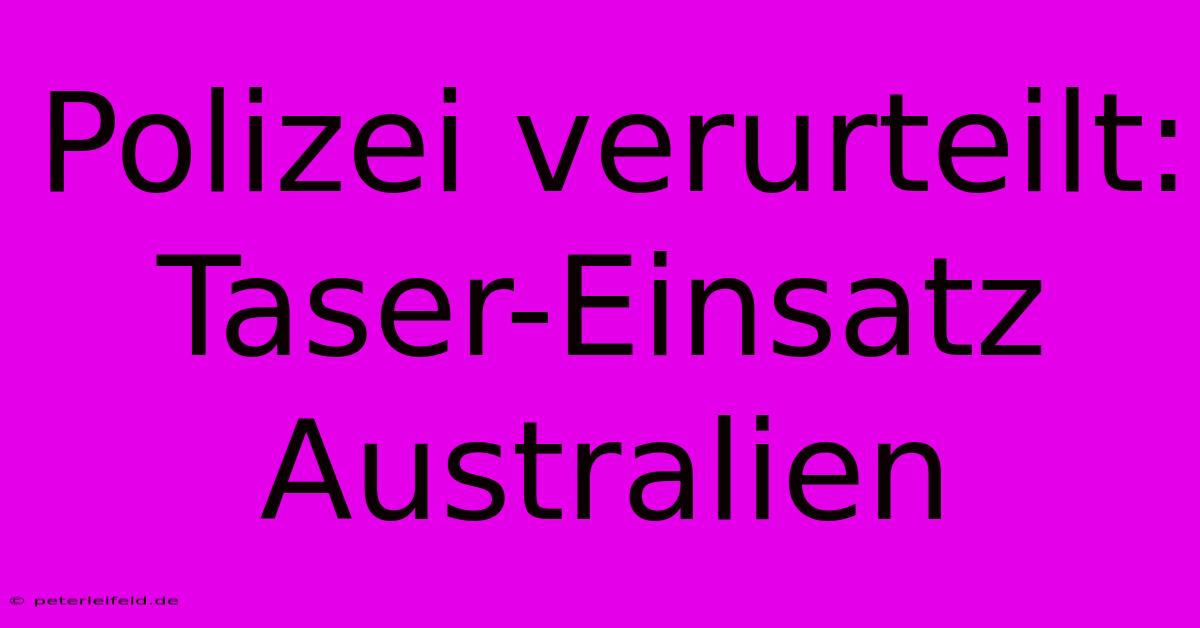 Polizei verurteilt: Taser-Einsatz Australien

© peterleifeld.de